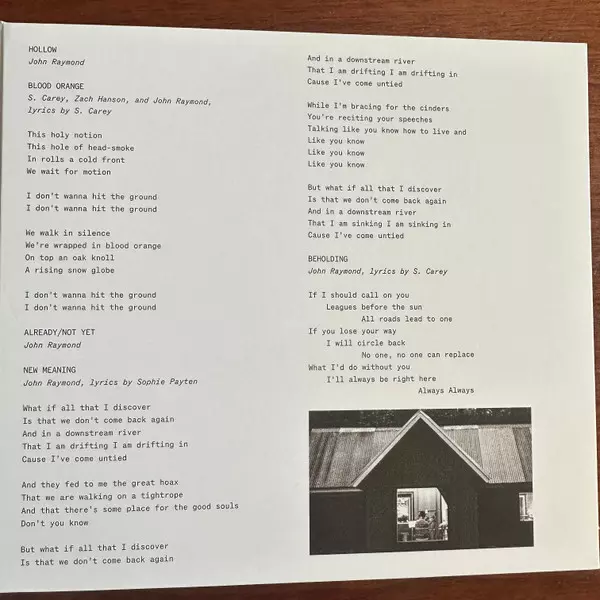 HOLLOW
John Raymond

BLOOD ORANGE
S. Carey, Zach Hanson, and John Raymond, lyrics by S. Carey

This holy notion
This hole of head-smoke
In rolls a cold front
We wait for motion

I don't wanna hit the ground
I don't wanna hit the ground

We walk in silence
We're wrapped in blood orange
On top an oak knoll
A rising snow globe

I don't wanna hit the ground
I don't wanna hit the ground

ALREADY/NOT YET
John Raymond

NEW MEANING
John Raymond, lyrics by Sophie Payten

What if all that I discover
Is that we don't come back again
And in a downstream river
That I am drifting I am drifting in
Cause I've come untied

And they fed to me the great hoax
That we are walking on a tightrope
And that there's some place for the good souls
Don't you know

But what if all that I discover
Is that we don't come back again
And in a downstream river
That I am drifting I am drifting in
Cause I've come untied

While I'm bracing for the cinders
You're reciting your speeches
Talking like you know how to live and
Like you know
Like you know
Like you know

But what if all that I discover
Is that we don't come back again
And in a downstream river
That I am sinking I am sinking in
Cause I've come untied

BEHOLDING
John Raymond, lyrics by S. Carey

If I should call on you
Leagues before the sun
All roads lead to one
If you lose your way
I will circle back
No one, no one can replace
What I'd do without you
I'll always be right here
Always Always